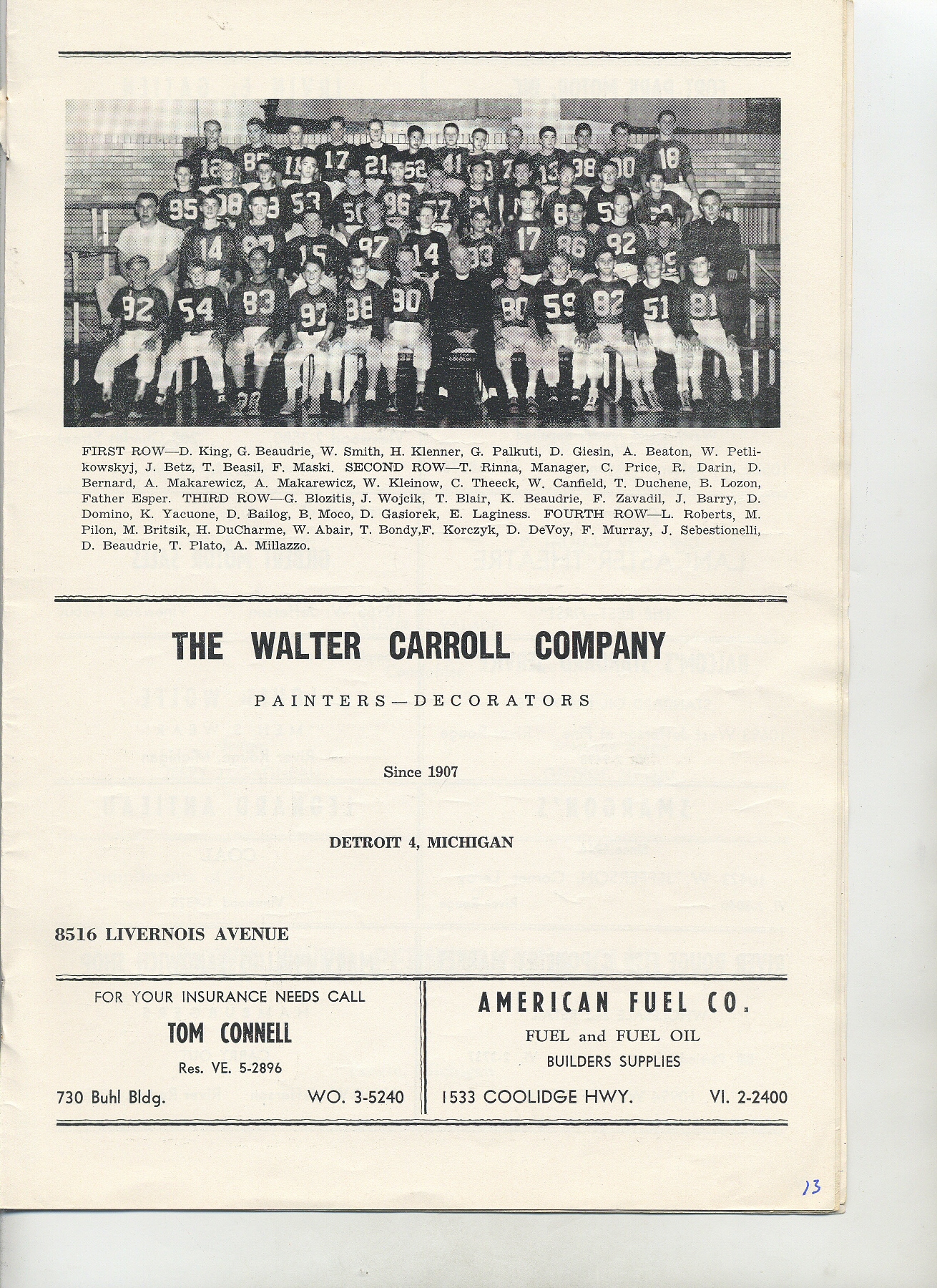 FIRST ROW—D. King, G. Beaudrie, W. Smith, H. Klenner, G. Palkuti, D. Giesin, A. Beaton, W. Petlikowskyj, J. Betz, T. Beasil, F. Maski. SECOND ROW—T. Rinna, Manager, C. Price, R. Darin, D. Bernard, A. Makarewicz, A. Makarewicz, W. Kleinow, C. Theeck, W. Canfield, T. Duchene, B. Lozon, Father Esper. THIRD ROW—G. Blozitis, J. Wojcik, T. Blair, K. Beaudrie, F. Zavadil, J. Barry, D. Domino, K. Yacuone, D. Bailog, B. Moco, D. Gasiorek, E. Laginess. FOURTH ROW—L. Roberts, M. Pilon, M. Britsik, H. DuCharme, W. Abair, T. Bondy,F. Korczyk, D. DeVoy, F. Murray, J. Sebestionelli, D. Beaudrie, T. Plato, A. Millazzo.

THE WALTER CARROLL COMPANY

PAINTERS—DECORATORS

Since 1907

DETROIT 4, MICHIGAN

8516 LIVERNOIS AVENUE

FOR YOUR INSURANCE NEEDS CALL

TOM CONNELL

Res. VE. 5-2896

730 Buhl Bldg. WO. 3-5240

AMERICAN FUEL CO.

FUEL and FUEL OIL

BUILDERS SUPPLIES

1533 COOLIDGE HWY. VI. 2-2400

13